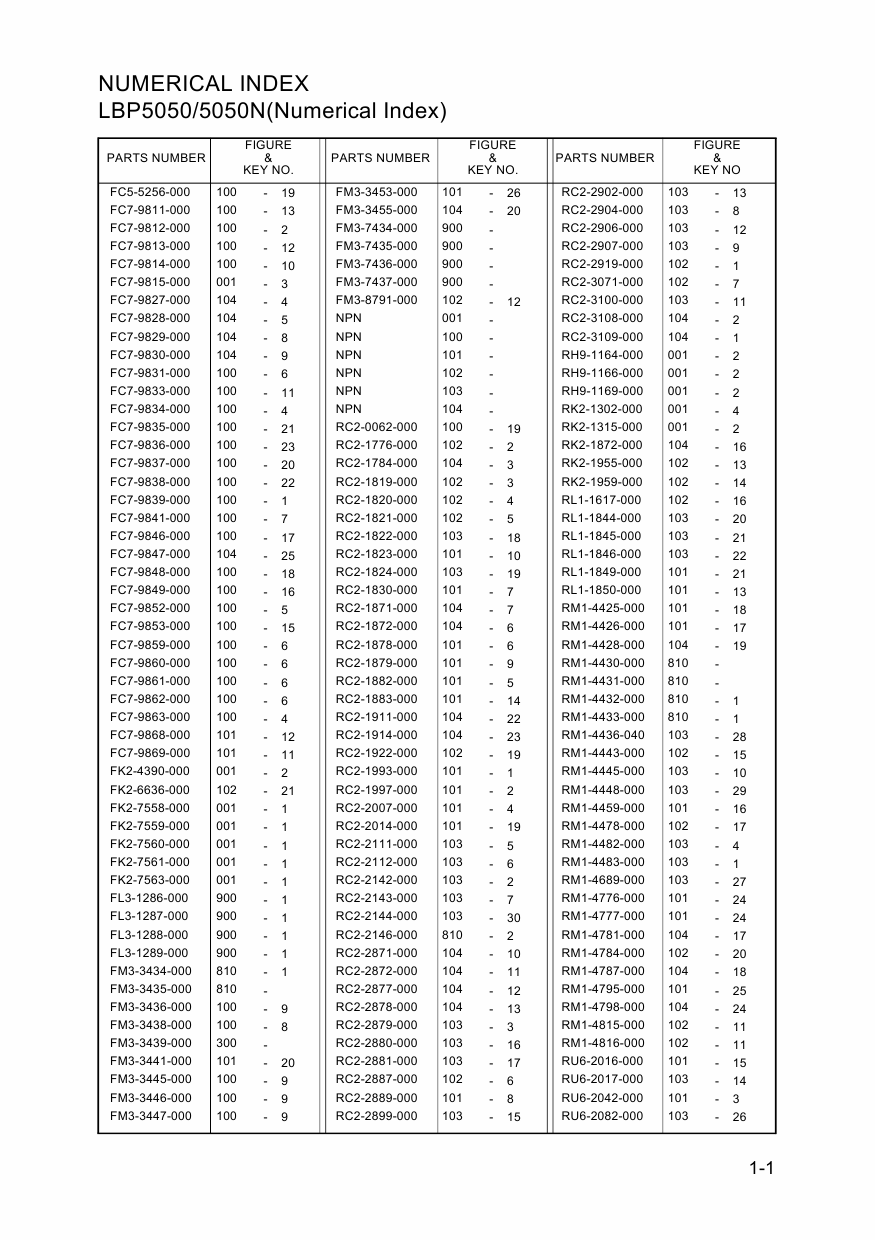 NUMERICAL INDEX
LBP5050/5050N(Numerical Index)

| PARTS NUMBER | FIGURE & KEY NO. |
|---|---|
| FC5-5256-000 | 100 - 19 |
| FC7-9811-000 | 100 - 13 |
| FC7-9812-000 | 100 - 2 |
| FC7-9813-000 | 100 - 12 |
| FC7-9814-000 | 100 - 10 |
| FC7-9815-000 | 001 - 3 |
| FC7-9827-000 | 104 - 4 |
| FC7-9828-000 | 104 - 5 |
| FC7-9829-000 | 104 - 8 |
| FC7-9830-000 | 104 - 9 |
| FC7-9831-000 | 100 - 6 |
| FC7-9833-000 | 100 - 11 |
| FC7-9834-000 | 100 - 4 |
| FC7-9835-000 | 100 - 21 |
| FC7-9836-000 | 100 - 23 |
| FC7-9837-000 | 100 - 20 |
| FC7-9838-000 | 100 - 22 |
| FC7-9839-000 | 100 - 1 |
| FC7-9841-000 | 100 - 7 |
| FC7-9846-000 | 100 - 17 |
| FC7-9847-000 | 104 - 25 |
| FC7-9848-000 | 100 - 18 |
| FC7-9849-000 | 100 - 16 |
| FC7-9852-000 | 100 - 5 |
| FC7-9853-000 | 100 - 15 |
| FC7-9859-000 | 100 - 6 |
| FC7-9860-000 | 100 - 6 |
| FC7-9861-000 | 100 - 6 |
| FC7-9862-000 | 100 - 6 |
| FC7-9863-000 | 100 - 4 |
| FC7-9868-000 | 101 - 12 |
| FC7-9869-000 | 101 - 11 |
| FK2-4390-000 | 001 - 2 |
| FK2-6636-000 | 102 - 21 |
| FK2-7558-000 | 001 - 1 |
| FK2-7559-000 | 001 - 1 |
| FK2-7560-000 | 001 - 1 |
| FK2-7561-000 | 001 - 1 |
| FK2-7563-000 | 001 - 1 |
| FL3-1286-000 | 900 - 1 |
| FL3-1287-000 | 900 - 1 |
| FL3-1288-000 | 900 - 1 |
| FL3-1289-000 | 900 - 1 |
| FM3-3434-000 | 810 - 1 |
| FM3-3435-000 | 810 - |
| FM3-3436-000 | 100 - 9 |
| FM3-3438-000 | 100 - 8 |
| FM3-3439-000 | 300 - |
| FM3-3441-000 | 101 - 20 |
| FM3-3445-000 | 100 - 9 |
| FM3-3446-000 | 100 - 9 |
| FM3-3447-000 | 100 - 9 |

| PARTS NUMBER | FIGURE & KEY NO. |
|---|---|
| FM3-3453-000 | 101 - 26 |
| FM3-3455-000 | 104 - 20 |
| FM3-7434-000 | 900 - |
| FM3-7435-000 | 900 - |
| FM3-7436-000 | 900 - |
| FM3-7437-000 | 900 - |
| FM3-8791-000 | 102 - 12 |
| NPN | 001 - |
| NPN | 100 - |
| NPN | 101 - |
| NPN | 102 - |
| NPN | 103 - |
| NPN | 104 - |
| RC2-0062-000 | 100 - 19 |
| RC2-1776-000 | 102 - 2 |
| RC2-1784-000 | 104 - 3 |
| RC2-1819-000 | 102 - 3 |
| RC2-1820-000 | 102 - 4 |
| RC2-1821-000 | 102 - 5 |
| RC2-1822-000 | 103 - 18 |
| RC2-1823-000 | 101 - 10 |
| RC2-1824-000 | 103 - 19 |
| RC2-1830-000 | 101 - 7 |
| RC2-1871-000 | 104 - 7 |
| RC2-1872-000 | 104 - 6 |
| RC2-1878-000 | 101 - 6 |
| RC2-1879-000 | 101 - 9 |
| RC2-1882-000 | 101 - 5 |
| RC2-1883-000 | 101 - 14 |
| RC2-1911-000 | 104 - 22 |
| RC2-1914-000 | 104 - 23 |
| RC2-1922-000 | 102 - 19 |
| RC2-1993-000 | 101 - 1 |
| RC2-1997-000 | 101 - 2 |
| RC2-2007-000 | 101 - 4 |
| RC2-2014-000 | 101 - 19 |
| RC2-2111-000 | 103 - 5 |
| RC2-2112-000 | 103 - 6 |
| RC2-2142-000 | 103 - 2 |
| RC2-2143-000 | 103 - 7 |
| RC2-2144-000 | 103 - 30 |
| RC2-2146-000 | 810 - 2 |
| RC2-2871-000 | 104 - 10 |
| RC2-2872-000 | 104 - 11 |
| RC2-2877-000 | 104 - 12 |
| RC2-2878-000 | 104 - 13 |
| RC2-2879-000 | 103 - 3 |
| RC2-2880-000 | 103 - 16 |
| RC2-2881-000 | 103 - 17 |
| RC2-2887-000 | 102 - 6 |
| RC2-2889-000 | 101 - 8 |
| RC2-2899-000 | 103 - 15 |

| PARTS NUMBER | FIGURE & KEY NO |
|---|---|
| RC2-2902-000 | 103 - 13 |
| RC2-2904-000 | 103 - 8 |
| RC2-2906-000 | 103 - 12 |
| RC2-2907-000 | 103 - 9 |
| RC2-2919-000 | 102 - 1 |
| RC2-3071-000 | 102 - 7 |
| RC2-3100-000 | 103 - 11 |
| RC2-3108-000 | 104 - 2 |
| RC2-3109-000 | 104 - 1 |
| RH9-1164-000 | 001 - 2 |
| RH9-1166-000 | 001 - 2 |
| RH9-1169-000 | 001 - 2 |
| RK2-1302-000 | 001 - 4 |
| RK2-1315-000 | 001 - 2 |
| RK2-1872-000 | 104 - 16 |
| RK2-1955-000 | 102 - 13 |
| RK2-1959-000 | 102 - 14 |
| RL1-1617-000 | 102 - 16 |
| RL1-1844-000 | 103 - 20 |
| RL1-1845-000 | 103 - 21 |
| RL1-1846-000 | 103 - 22 |
| RL1-1849-000 | 101 - 21 |
| RL1-1850-000 | 101 - 13 |
| RM1-4425-000 | 101 - 18 |
| RM1-4426-000 | 101 - 17 |
| RM1-4428-000 | 104 - 19 |
| RM1-4430-000 | 810 - |
| RM1-4431-000 | 810 - |
| RM1-4432-000 | 810 - 1 |
| RM1-4433-000 | 810 - 1 |
| RM1-4436-040 | 103 - 28 |
| RM1-4443-000 | 102 - 15 |
| RM1-4445-000 | 103 - 10 |
| RM1-4448-000 | 103 - 29 |
| RM1-4459-000 | 101 - 16 |
| RM1-4478-000 | 102 - 17 |
| RM1-4482-000 | 103 - 4 |
| RM1-4483-000 | 103 - 1 |
| RM1-4689-000 | 103 - 27 |
| RM1-4776-000 | 101 - 24 |
| RM1-4777-000 | 101 - 24 |
| RM1-4781-000 | 104 - 17 |
| RM1-4784-000 | 102 - 20 |
| RM1-4787-000 | 104 - 18 |
| RM1-4795-000 | 101 - 25 |
| RM1-4798-000 | 104 - 24 |
| RM1-4815-000 | 102 - 11 |
| RM1-4816-000 | 102 - 11 |
| RU6-2016-000 | 101 - 15 |
| RU6-2017-000 | 103 - 14 |
| RU6-2042-000 | 101 - 3 |
| RU6-2082-000 | 103 - 26 |

1-1